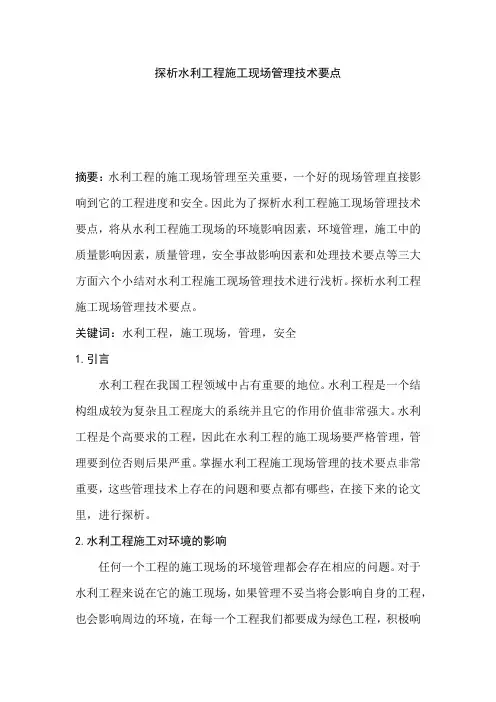 探析水利工程施工现场管理技术要点

摘要：水利工程的施工现场管理至关重要，一个好的现场管理直接影响到它的工程进度和安全。因此为了探析水利工程施工现场管理技术要点，将从水利工程施工现场的环境影响因素，环境管理，施工中的质量影响因素，质量管理，安全事故影响因素和处理技术要点等三大方面六个小结对水利工程施工现场管理技术进行浅析。探析水利工程施工现场管理技术要点。

关键词：水利工程，施工现场，管理，安全

1. 引言

水利工程在我国工程领域中占有重要的地位。水利工程是一个结构组成较为复杂且工程庞大的系统并且它的作用价值非常强大。水利工程是个高要求的工程，因此在水利工程的施工现场要严格管理，管理要到位否则后果严重。掌握水利工程施工现场管理的技术要点非常重要，这些管理技术上存在的问题和要点都有哪些，在接下来的论文里，进行探析。

2. 水利工程施工对环境的影响

任何一个工程的施工现场的环境管理都会存在相应的问题。对于水利工程来说在它的施工现场，如果管理不妥当将会影响自身的工程，也会影响周边的环境，在每一个工程我们都要成为绿色工程，积极响